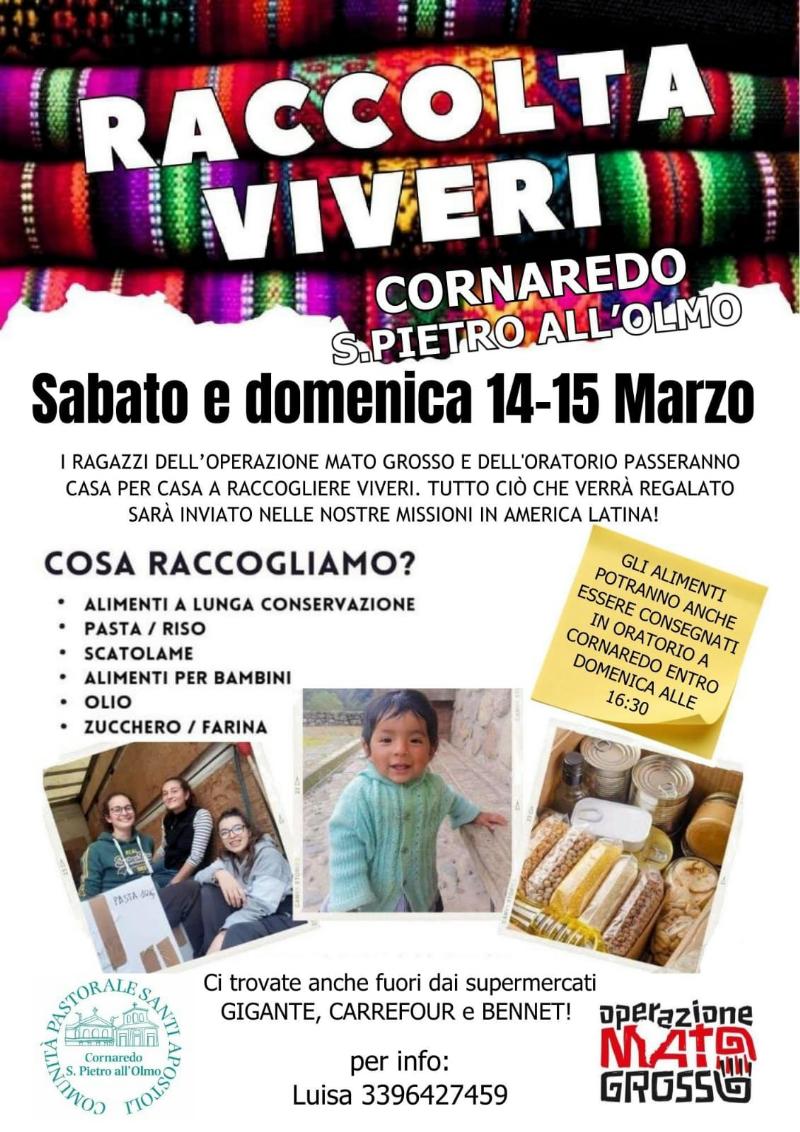 RACCOLTA VIVERI

CORNAREDO
S.PIETRO ALL'OLMO

Sabato e domenica 14-15 Marzo

I RAGAZZI DELL'OPERAZIONE MATO GROSSO E DELL'ORATORIO PASSERANNO CASA PER CASA A RACCOGLIERE VIVERI. TUTTO CIÒ CHE VERRÀ REGALATO SARÀ INVIATO NELLE NOSTRE MISSIONI IN AMERICA LATINA!

COSA RACCOGLIAMO?
• ALIMENTI A LUNGA CONSERVAZIONE
• PASTA / RISO
• SCATOLAME
• ALIMENTI PER BAMBINI
• OLIO
• ZUCCHERO / FARINA

GLI ALIMENTI POTRANNO ANCHE ESSERE CONSEGNATI IN ORATORIO A CORNAREDO ENTRO DOMENICA ALLE 16:30

PASTA

Ci trovate anche fuori dai supermercati GIGANTE, CARREFOUR e BENNET!

per info:
Luisa 3396427459

COMUNITÀ PASTORALE SANTI APOSTOLI
Cornaredo
S. Pietro all'Olmo

operazione MATO GROSSO